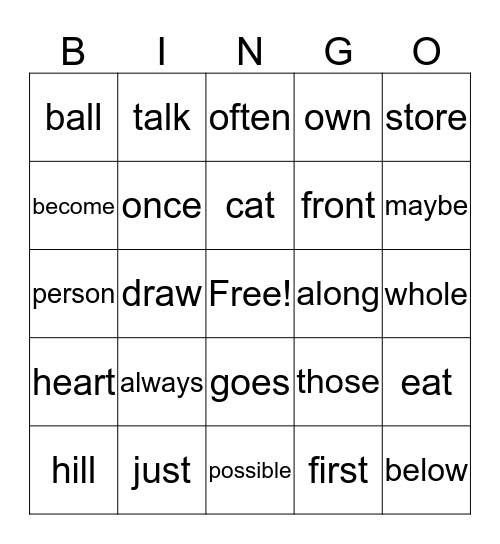 | B | I | N | G | O |
|---|---|---|---|---|
| ball | talk | often | own | store |
| become | once | cat | front | maybe |
| person | draw | Free! | along | whole |
| heart | always | goes | those | eat |
| hill | just | possible | first | below |